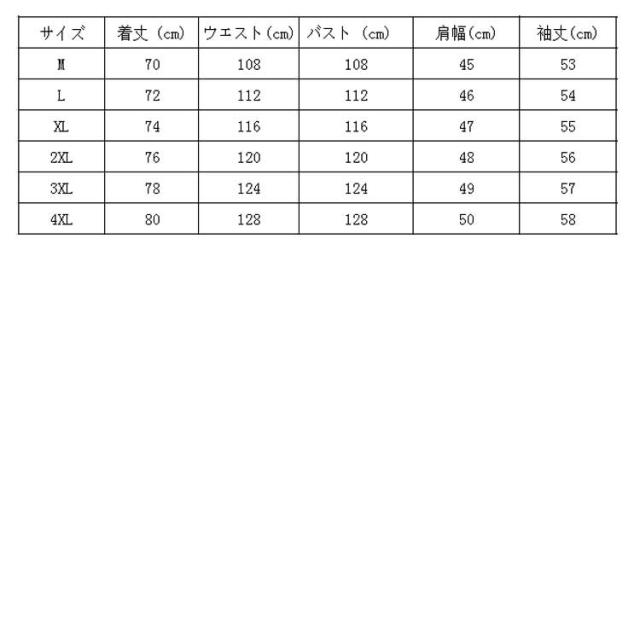 | サイズ | 着丈（cm） | ウエスト（cm） | バスト（cm） | 肩幅（cm） | 袖丈（cm） |
|---|---|---|---|---|---|
| M | 70 | 108 | 108 | 45 | 53 |
| L | 72 | 112 | 112 | 46 | 54 |
| XL | 74 | 116 | 116 | 47 | 55 |
| 2XL | 76 | 120 | 120 | 48 | 56 |
| 3XL | 78 | 124 | 124 | 49 | 57 |
| 4XL | 80 | 128 | 128 | 50 | 58 |